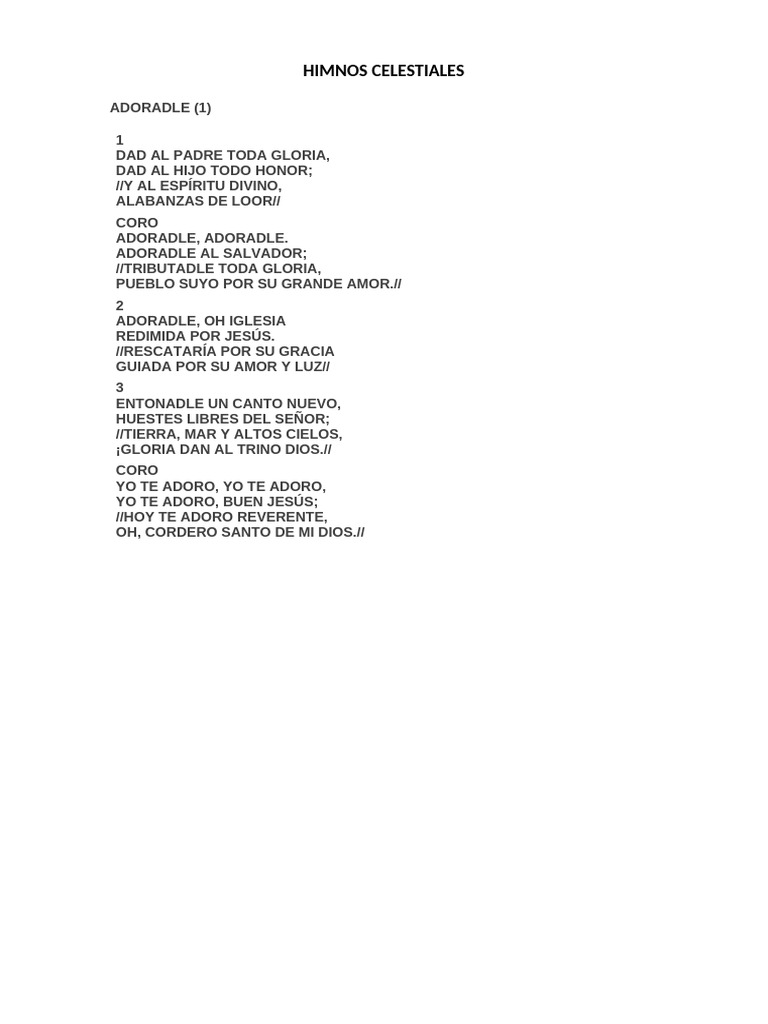 HIMNOS CELESTIALES

ADORADLE (1)

1
DAD AL PADRE TODA GLORIA,
DAD AL HIJO TODO HONOR;
//Y AL ESPÍRITU DIVINO,
ALABANZAS DE LOOR//

CORO
ADORADLE, ADORADLE.
ADORADLE AL SALVADOR;
//TRIBUTADLE TODA GLORIA,
PUEBLO SUYO POR SU GRANDE AMOR.//

2
ADORADLE, OH IGLESIA
REDIMIDA POR JESÚS.
//RESCATARÍA POR SU GRACIA
GUIADA POR SU AMOR Y LUZ//

3
ENTONADLE UN CANTO NUEVO,
HUESTES LIBRES DEL SEÑOR;
//TIERRA, MAR Y ALTOS CIELOS,
¡GLORIA DAN AL TRINO DIOS.//

CORO
YO TE ADORO, YO TE ADORO,
YO TE ADORO, BUEN JESÚS;
//HOY TE ADORO REVERENTE,
OH, CORDERO SANTO DE MI DIOS.//